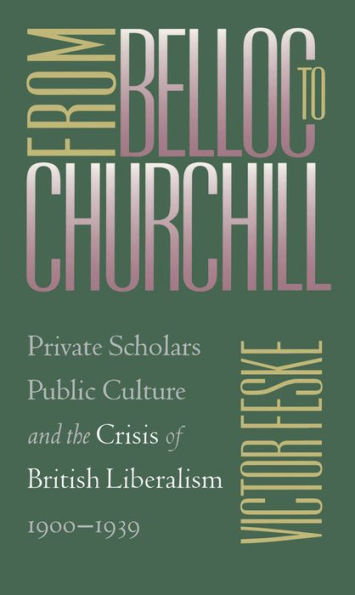 FROM BELLOC TO CHURCHILL

Private Scholars
Public Culture
and the Crisis of
British Liberalism
1900–1939

VICTOR FESKE